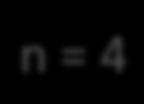 $n = 4$